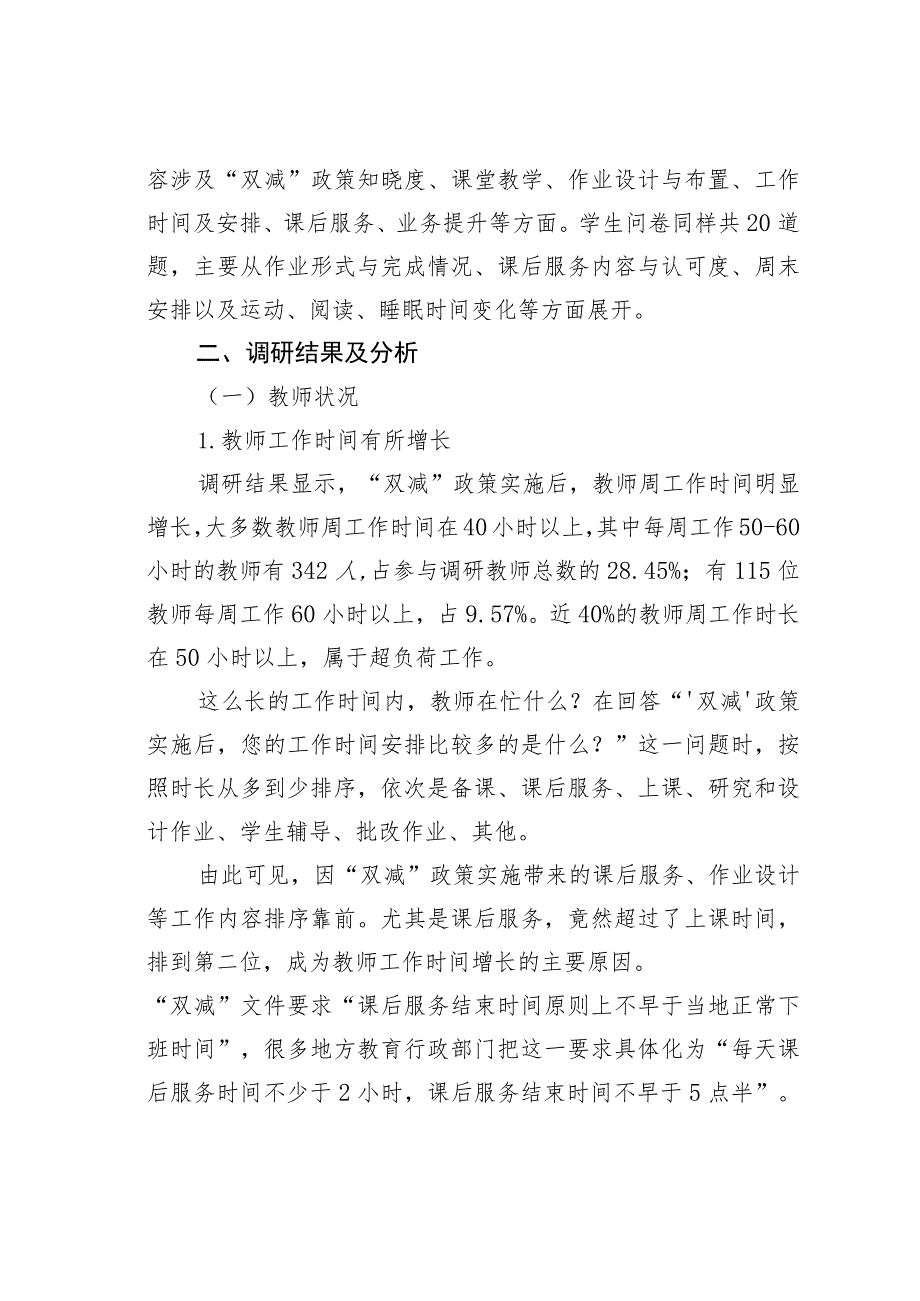 容涉及“双减”政策知晓度、课堂教学、作业设计与布置、工作时间及安排、课后服务、业务提升等方面。学生问卷同样共20道题，主要从作业形式与完成情况、课后服务内容与认可度、周末安排以及运动、阅读、睡眠时间变化等方面展开。

二、调研结果及分析

（一）教师状况

1.教师工作时间有所增长

调研结果显示，“双减”政策实施后，教师周工作时间明显增长，大多数教师周工作时间在40小时以上，其中每周工作50-60小时的教师有342人，占参与调研教师总数的28.45%；有115位教师每周工作60小时以上，占9.57%。近40%的教师周工作时长在50小时以上，属于超负荷工作。

这么长的工作时间内，教师在忙什么？在回答“'双减'政策实施后，您的工作时间安排比较多的是什么？”这一问题时，按照时长从多到少排序，依次是备课、课后服务、上课、研究和设计作业、学生辅导、批改作业、其他。

由此可见，因“双减”政策实施带来的课后服务、作业设计等工作内容排序靠前。尤其是课后服务，竟然超过了上课时间，排到第二位，成为教师工作时间增长的主要原因。

“双减”文件要求“课后服务结束时间原则上不早于当地正常下班时间”，很多地方教育行政部门把这一要求具体化为“每天课后服务时间不少于2小时，课后服务结束时间不早于5点半”。